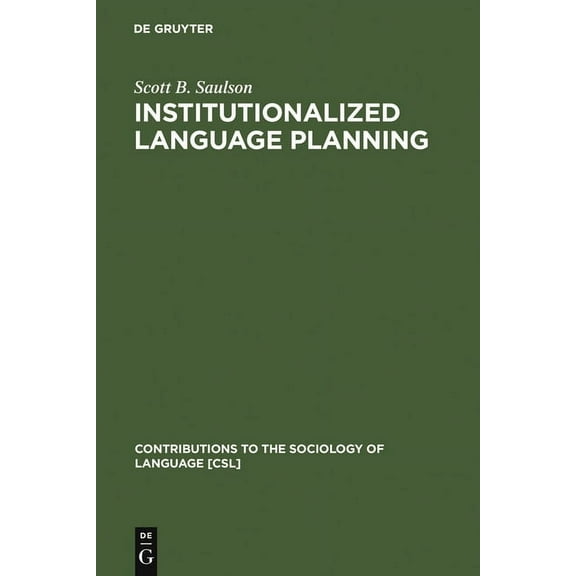 DE GRUYTER

Scott B. Saulson

INSTITUTIONALIZED LANGUAGE PLANNING

CONTRIBUTIONS TO THE SOCIOLOGY OF LANGUAGE [CSL]

DE G